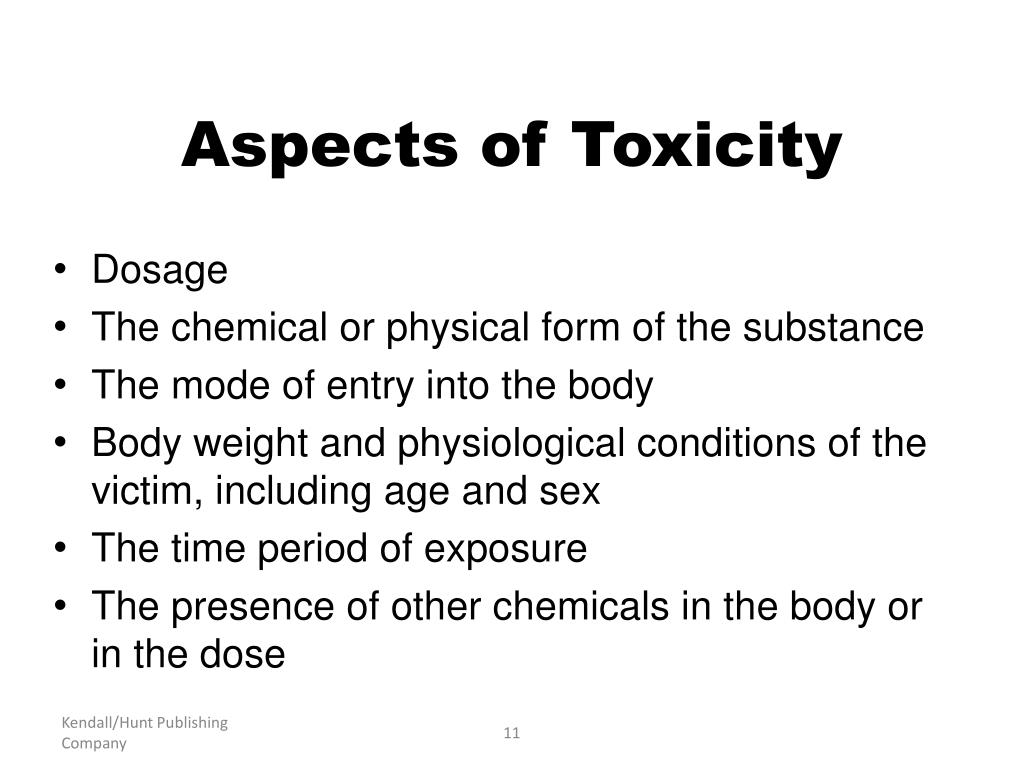 Aspects of Toxicity

• Dosage
• The chemical or physical form of the substance
• The mode of entry into the body
• Body weight and physiological conditions of the victim, including age and sex
• The time period of exposure
• The presence of other chemicals in the body or in the dose

Kendall/Hunt Publishing Company

11